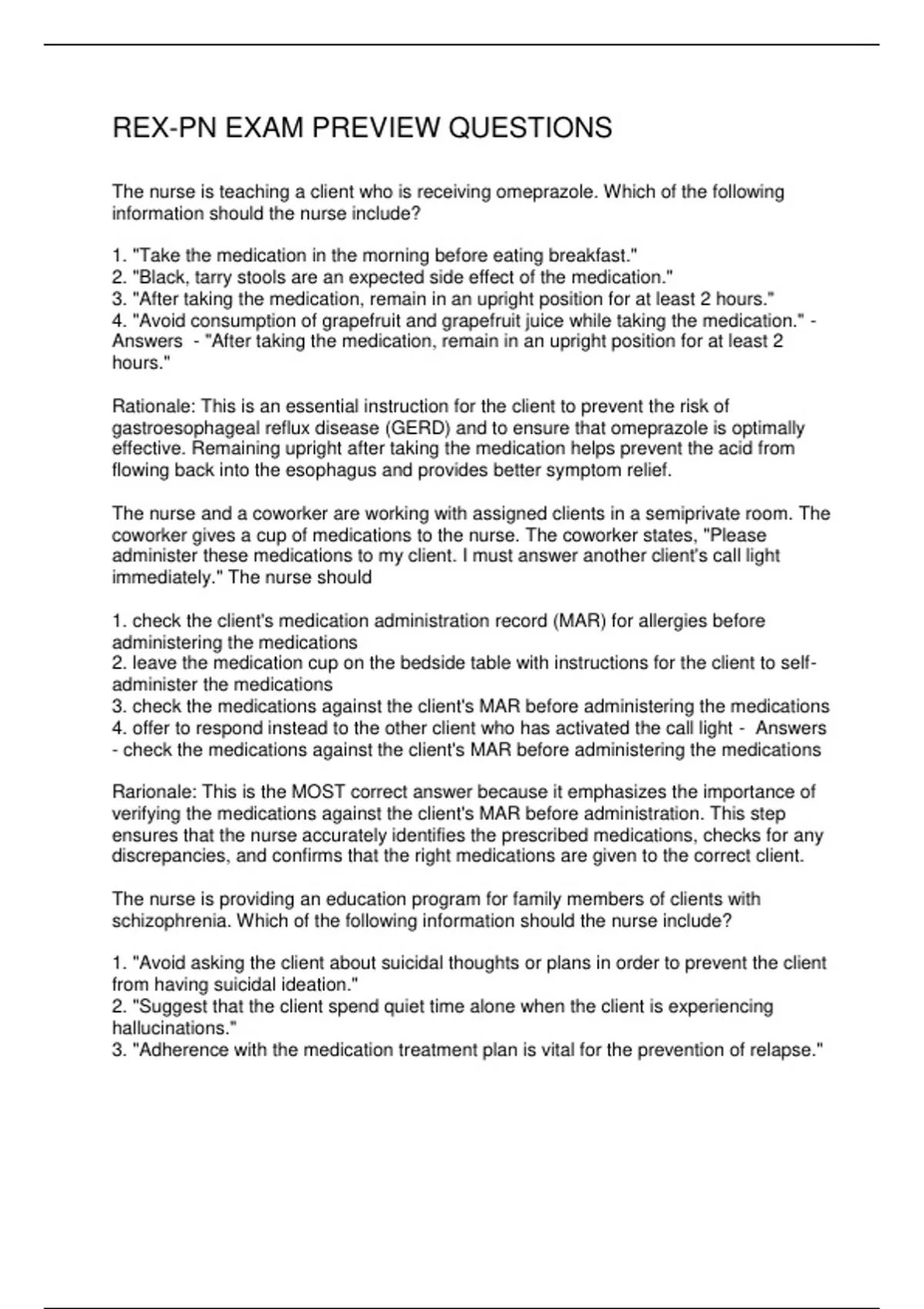 REX-PN EXAM PREVIEW QUESTIONS

The nurse is teaching a client who is receiving omeprazole. Which of the following information should the nurse include?

1. "Take the medication in the morning before eating breakfast."
2. "Black, tarry stools are an expected side effect of the medication."
3. "After taking the medication, remain in an upright position for at least 2 hours."
4. "Avoid consumption of grapefruit and grapefruit juice while taking the medication." - Answers - "After taking the medication, remain in an upright position for at least 2 hours."

Rationale: This is an essential instruction for the client to prevent the risk of gastroesophageal reflux disease (GERD) and to ensure that omeprazole is optimally effective. Remaining upright after taking the medication helps prevent the acid from flowing back into the esophagus and provides better symptom relief.

The nurse and a coworker are working with assigned clients in a semiprivate room. The coworker gives a cup of medications to the nurse. The coworker states, "Please administer these medications to my client. I must answer another client's call light immediately." The nurse should

1. check the client's medication administration record (MAR) for allergies before administering the medications
2. leave the medication cup on the bedside table with instructions for the client to self-administer the medications
3. check the medications against the client's MAR before administering the medications
4. offer to respond instead to the other client who has activated the call light - Answers - check the medications against the client's MAR before administering the medications

Rarionale: This is the MOST correct answer because it emphasizes the importance of verifying the medications against the client's MAR before administration. This step ensures that the nurse accurately identifies the prescribed medications, checks for any discrepancies, and confirms that the right medications are given to the correct client.

The nurse is providing an education program for family members of clients with schizophrenia. Which of the following information should the nurse include?

1. "Avoid asking the client about suicidal thoughts or plans in order to prevent the client from having suicidal ideation."
2. "Suggest that the client spend quiet time alone when the client is experiencing hallucinations."
3. "Adherence with the medication treatment plan is vital for the prevention of relapse."